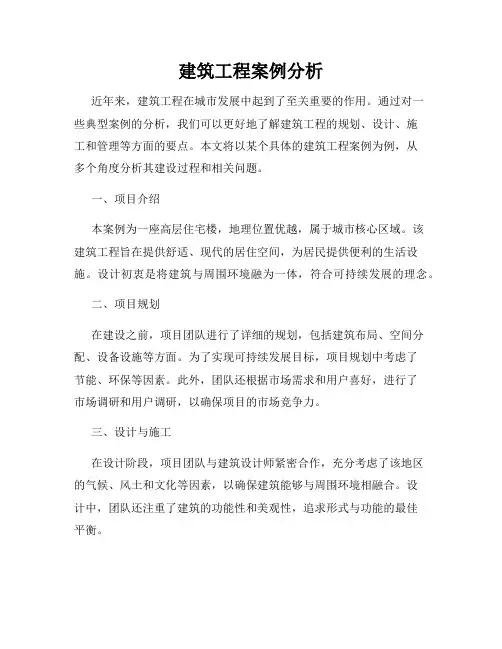 建筑工程案例分析

近年来，建筑工程在城市发展中起到了至关重要的作用。通过对一些典型案例的分析，我们可以更好地了解建筑工程的规划、设计、施工和管理等方面的要点。本文将以某个具体的建筑工程案例为例，从多个角度分析其建设过程和相关问题。

一、项目介绍

本案例为一座高层住宅楼，地理位置优越，属于城市核心区域。该建筑工程旨在提供舒适、现代的居住空间，为居民提供便利的生活设施。设计初衷是将建筑与周围环境融为一体，符合可持续发展的理念。

二、项目规划

在建设之前，项目团队进行了详细的规划，包括建筑布局、空间分配、设备设施等方面。为了实现可持续发展目标，项目规划中考虑了节能、环保等因素。此外，团队还根据市场需求和用户喜好，进行了市场调研和用户调研，以确保项目的市场竞争力。

三、设计与施工

在设计阶段，项目团队与建筑设计师紧密合作，充分考虑了该地区的气候、风土和文化等因素，以确保建筑能够与周围环境相融合。设计中，团队还注重了建筑的功能性和美观性，追求形式与功能的最佳平衡。